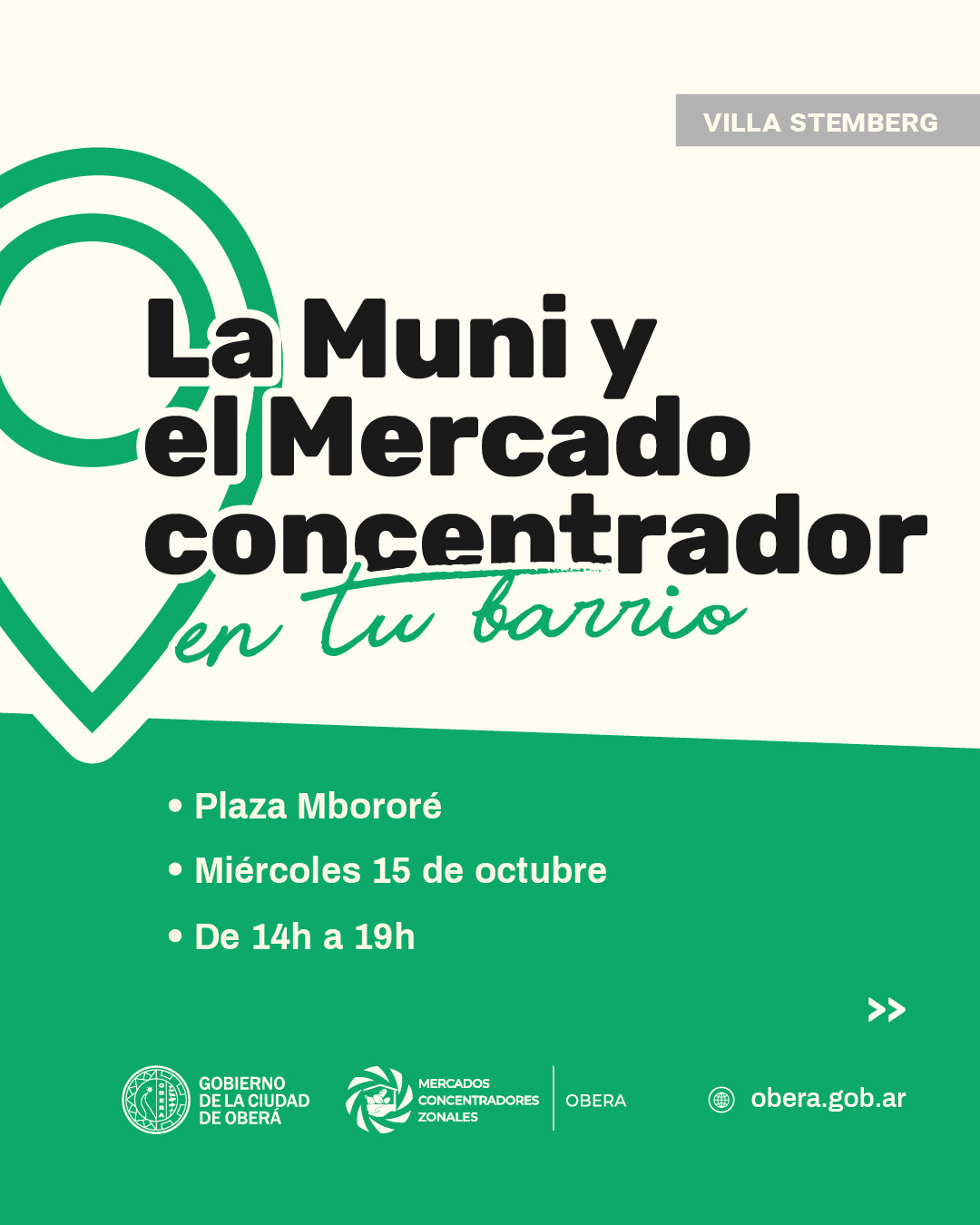 VILLA STEMBERG

La Muni y el Mercado concentrador en tu barrio

• Plaza Mbororé

• Miércoles 15 de octubre

• De 14h a 19h

>>

GOBIERNO
DE LA CIUDAD
DE OBERÁ

MERCADOS
CONCENTRADORES
ZONALES

OBERA

obera.gob.ar